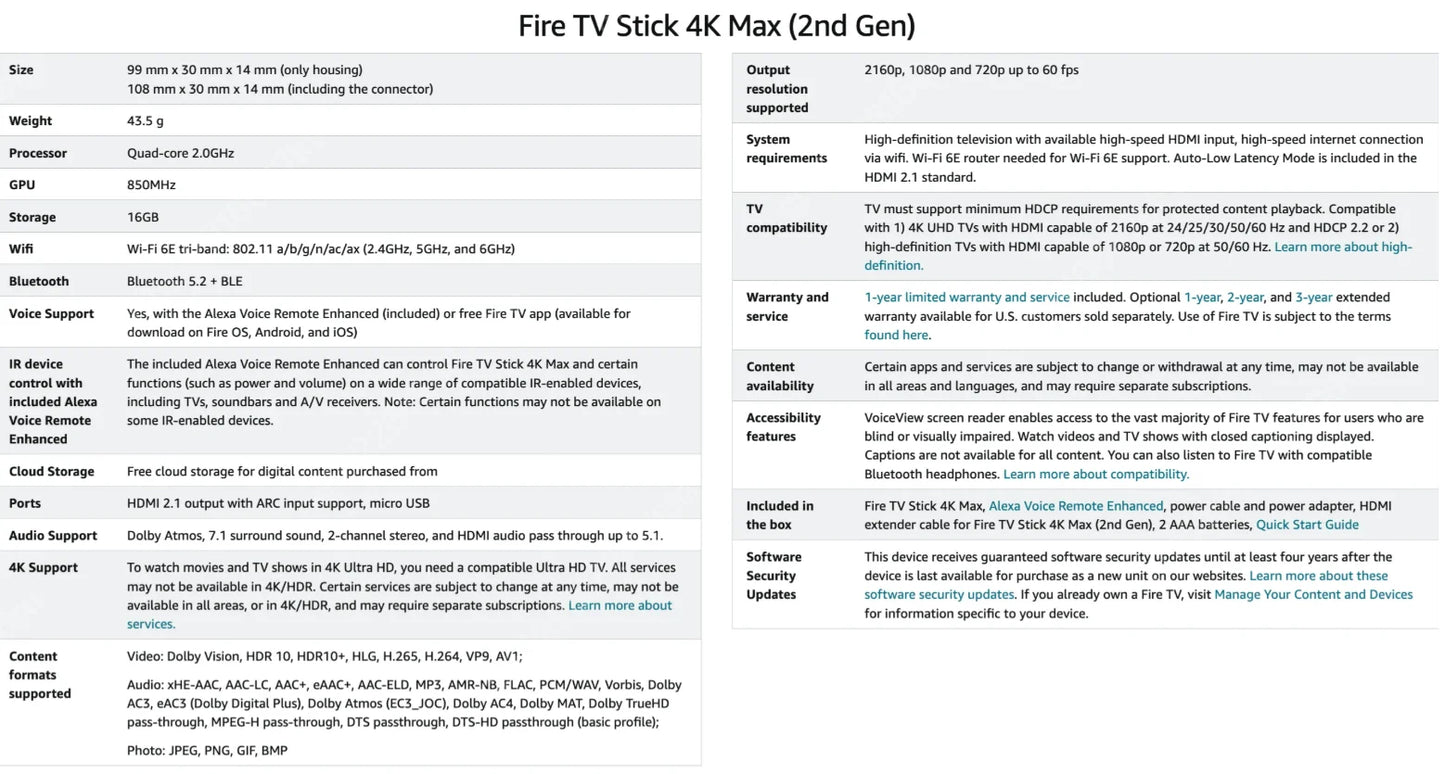 Fire TV Stick 4K Max (2nd Gen)

| | |
|---|---|
| Size | 99 mm x 30 mm x 14 mm (only housing) 108 mm x 30 mm x 14 mm (including the connector) |
| Weight | 43.5 g |
| Processor | Quad-core 2.0GHz |
| GPU | 850MHz |
| Storage | 16GB |
| Wifi | Wi-Fi 6E tri-band: 802.11 a/b/g/n/ac/ax (2.4GHz, 5GHz, and 6GHz) |
| Bluetooth | Bluetooth 5.2 + BLE |
| Voice Support | Yes, with the Alexa Voice Remote Enhanced (included) or free Fire TV app (available for download on Fire OS, Android, and iOS) |
| IR device control with included Alexa Voice Remote Enhanced | The included Alexa Voice Remote Enhanced can control Fire TV Stick 4K Max and certain functions (such as power and volume) on a wide range of compatible IR-enabled devices, including TVs, soundbars and A/V receivers. Note: Certain functions may not be available on some IR-enabled devices. |
| Cloud Storage | Free cloud storage for digital content purchased from |
| Ports | HDMI 2.1 output with ARC input support, micro USB |
| Audio Support | Dolby Atmos, 7.1 surround sound, 2-channel stereo, and HDMI audio pass through up to 5.1. |
| 4K Support | To watch movies and TV shows in 4K Ultra HD, you need a compatible Ultra HD TV. All services may not be available in 4K/HDR. Certain services are subject to change at any time, may not be available in all areas, or in 4K/HDR, and may require separate subscriptions. Learn more about services. |
| Content formats supported | Video: Dolby Vision, HDR 10, HDR10+, HLG, H.265, H.264, VP9, AV1; Audio: xHE-AAC, AAC-LC, AAC+, eAAC+, AAC-ELD, MP3, AMR-NB, FLAC, PCM/WAV, Vorbis, Dolby AC3, eAC3 (Dolby Digital Plus), Dolby Atmos (EC3_JOC), Dolby AC4, Dolby MAT, Dolby TrueHD pass-through, MPEG-H pass-through, DTS passthrough, DTS-HD passthrough (basic profile); Photo: JPEG, PNG, GIF, BMP |

| | |
|---|---|
| Output resolution supported | 2160p, 1080p and 720p up to 60 fps |
| System requirements | High-definition television with available high-speed HDMI input, high-speed internet connection via wifi. Wi-Fi 6E router needed for Wi-Fi 6E support. Auto-Low Latency Mode is included in the HDMI 2.1 standard. |
| TV compatibility | TV must support minimum HDCP requirements for protected content playback. Compatible with 1) 4K UHD TVs with HDMI capable of 2160p at 24/25/30/50/60 Hz and HDCP 2.2 or 2) high-definition TVs with HDMI capable of 1080p or 720p at 50/60 Hz. Learn more about high-definition. |
| Warranty and service | 1-year limited warranty and service included. Optional 1-year, 2-year, and 3-year extended warranty available for U.S. customers sold separately. Use of Fire TV is subject to the terms found here. |
| Content availability | Certain apps and services are subject to change or withdrawal at any time, may not be available in all areas and languages, and may require separate subscriptions. |
| Accessibility features | VoiceView screen reader enables access to the vast majority of Fire TV features for users who are blind or visually impaired. Watch videos and TV shows with closed captioning displayed. Captions are not available for all content. You can also listen to Fire TV with compatible Bluetooth headphones. Learn more about compatibility. |
| Included in the box | Fire TV Stick 4K Max, Alexa Voice Remote Enhanced, power cable and power adapter, HDMI extender cable for Fire TV Stick 4K Max (2nd Gen), 2 AAA batteries, Quick Start Guide |
| Software Security Updates | This device receives guaranteed software security updates until at least four years after the device is last available for purchase as a new unit on our websites. Learn more about these software security updates. If you already own a Fire TV, visit Manage Your Content and Devices for information specific to your device. |